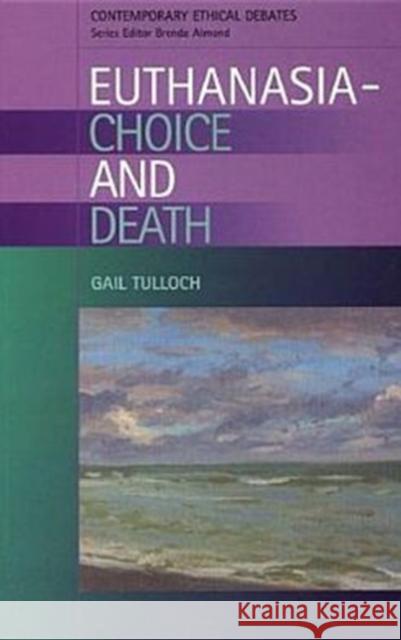 CONTEMPORARY ETHICAL DEBATES
Series Editor Brenda Almond

EUTHANASIA–
CHOICE
AND
DEATH

GAIL TULLOCH

Kraina Książek